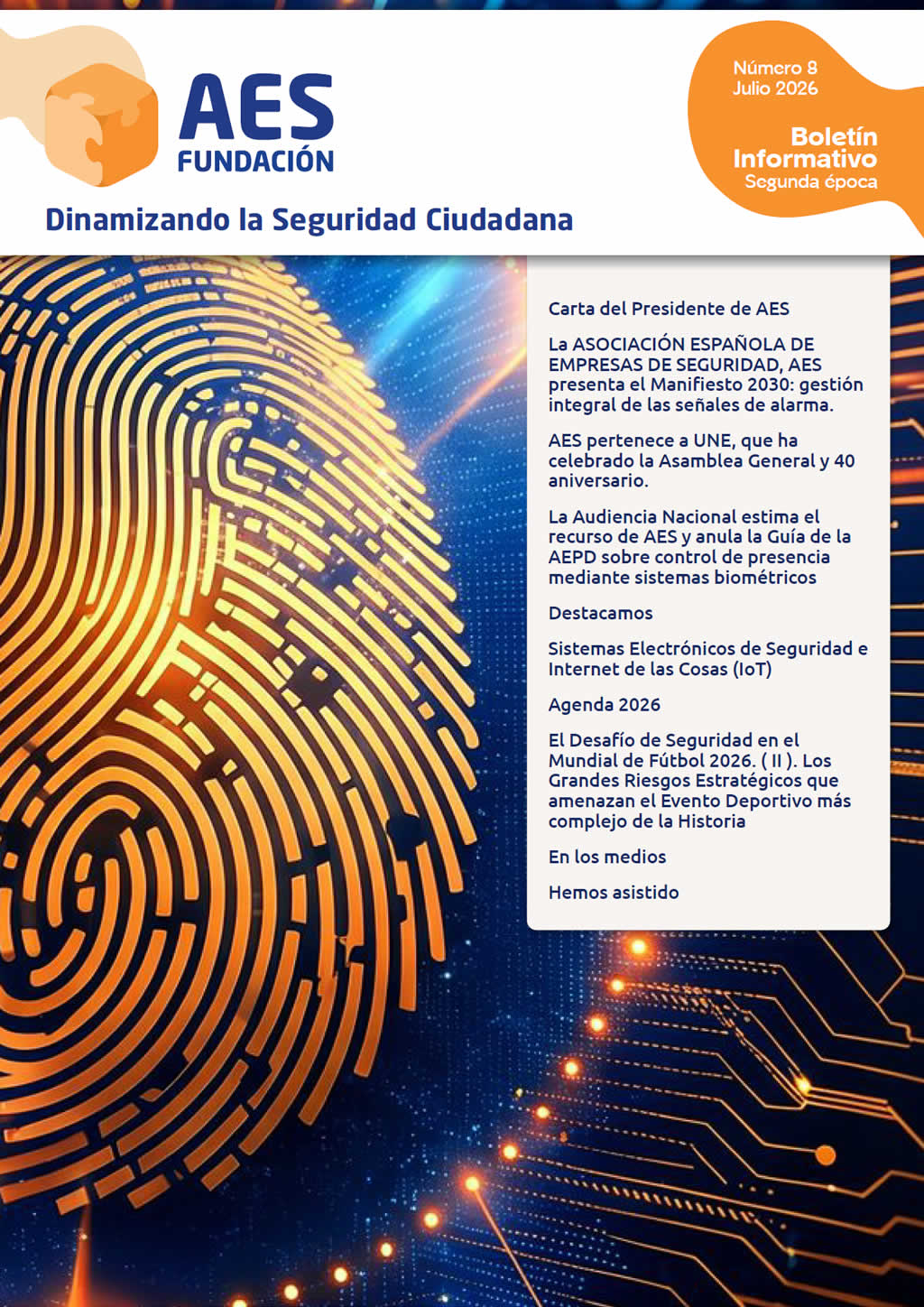 AES
FUNDACIÓN

Número 8
Julio 2026

Boletín
Informativo
Segunda época

Dinamizando la Seguridad Ciudadana

Carta del Presidente de AES

La ASOCIACIÓN ESPAÑOLA DE EMPRESAS DE SEGURIDAD, AES presenta el Manifiesto 2030: gestión integral de las señales de alarma.

AES pertenece a UNE, que ha celebrado la Asamblea General y 40 aniversario.

La Audiencia Nacional estima el recurso de AES y anula la Guía de la AEPD sobre control de presencia mediante sistemas biométricos

Destacamos

Sistemas Electrónicos de Seguridad e Internet de las Cosas (IoT)

Agenda 2026

El Desafío de Seguridad en el Mundial de Fútbol 2026. ( II ). Los Grandes Riesgos Estratégicos que amenazan el Evento Deportivo más complejo de la Historia

En los medios

Hemos asistido